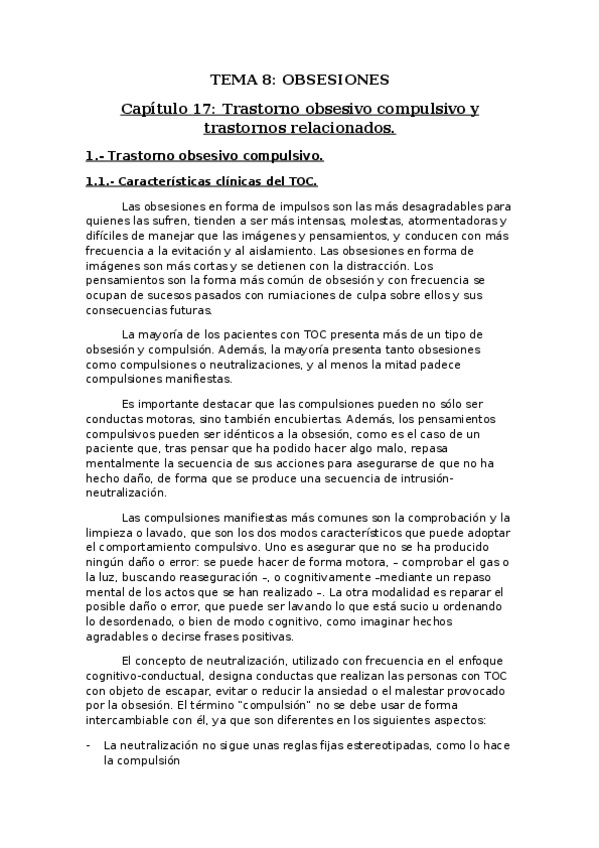 TEMA 8: OBSESIONES

Capítulo 17: Trastorno obsesivo compulsivo y trastornos relacionados.

1.- Trastorno obsesivo compulsivo.

1.1.- Características clínicas del TOC.

Las obsesiones en forma de impulsos son las más desagradables para quienes las sufren, tienden a ser más intensas, molestas, atormentadoras y difíciles de manejar que las imágenes y pensamientos, y conducen con más frecuencia a la evitación y al aislamiento. Las obsesiones en forma de imágenes son más cortas y se detienen con la distracción. Los pensamientos son la forma más común de obsesión y con frecuencia se ocupan de sucesos pasados con rumiaciones de culpa sobre ellos y sus consecuencias futuras.

La mayoría de los pacientes con TOC presenta más de un tipo de obsesión y compulsión. Además, la mayoría presenta tanto obsesiones como compulsiones o neutralizaciones, y al menos la mitad padece compulsiones manifiestas.

Es importante destacar que las compulsiones pueden no sólo ser conductas motoras, sino también encubiertas. Además, los pensamientos compulsivos pueden ser idénticos a la obsesión, como es el caso de un paciente que, tras pensar que ha podido hacer algo malo, repasa mentalmente la secuencia de sus acciones para asegurarse de que no ha hecho daño, de forma que se produce una secuencia de intrusión-neutralización.

Las compulsiones manifiestas más comunes son la comprobación y la limpieza o lavado, que son los dos modos característicos que puede adoptar el comportamiento compulsivo. Uno es asegurar que no se ha producido ningún daño o error: se puede hacer de forma motora, – comprobar el gas o la luz, buscando reaseguración –, o cognitivamente –mediante un repaso mental de los actos que se han realizado –. La otra modalidad es reparar el posible daño o error, que puede ser lavando lo que está sucio u ordenando lo desordenado, o bien de modo cognitivo, como imaginar hechos agradables o decirse frases positivas.

El concepto de neutralización, utilizado con frecuencia en el enfoque cognitivo-conductual, designa conductas que realizan las personas con TOC con objeto de escapar, evitar o reducir la ansiedad o el malestar provocado por la obsesión. El término "compulsión" no se debe usar de forma intercambiable con él, ya que son diferentes en los siguientes aspectos:

- La neutralización no sigue unas reglas fijas estereotipadas, como lo hace la compulsión